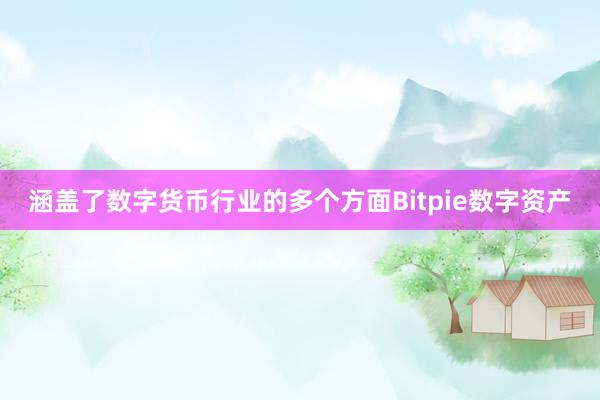 涵盖了数字货币行业的多个方面Bitpie数字资产